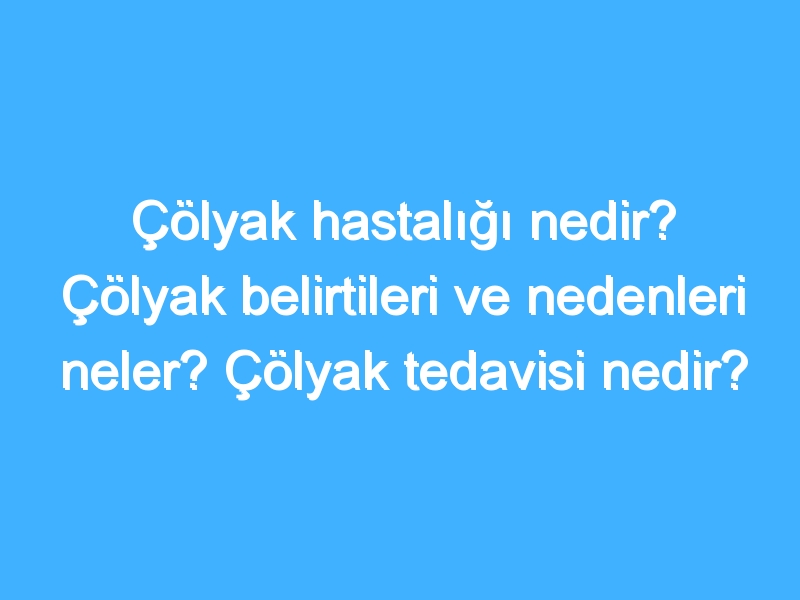 Çölyak hastalığı nedir? Çölyak belirtileri ve nedenleri neler? Çölyak tedavisi nedir?